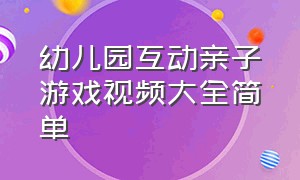 幼儿园互动亲子游戏视频大全简单